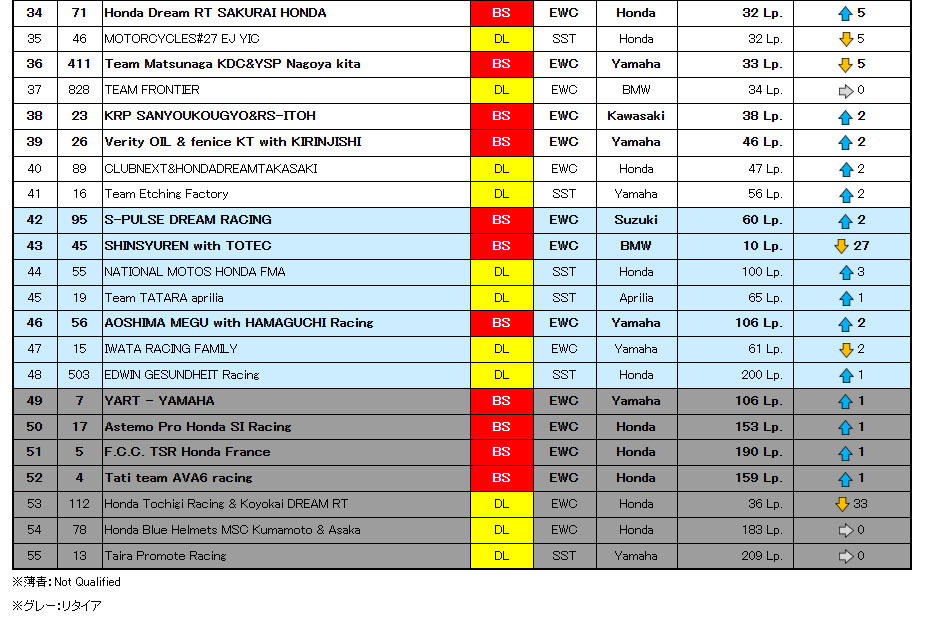 | 34 | 71 | Honda Dream RT SAKURAI HONDA | BS | EWC | Honda | 32 Lp. | 5 |
|---|---|---|---|---|---|---|---|
| 35 | 46 | MOTORCYCLES#27 EJ YIC | DL | SST | Honda | 32 Lp. | 5 |
| 36 | 411 | Team Matsunaga KDC&YSP Nagoya kita | BS | EWC | Yamaha | 33 Lp. | 5 |
| 37 | 828 | TEAM FRONTIER | DL | EWC | BMW | 34 Lp. | 0 |
| 38 | 23 | KRP SANYOUKOUGYO&RS-ITOH | BS | EWC | Kawasaki | 38 Lp. | 2 |
| 39 | 26 | Verity OIL & fenice KT with KIRINJISHI | BS | EWC | Yamaha | 46 Lp. | 2 |
| 40 | 89 | CLUBNEXT&HONDADREAMTAKASAKI | DL | EWC | Honda | 47 Lp. | 2 |
| 41 | 16 | Team Etching Factory | DL | SST | Yamaha | 56 Lp. | 2 |
| 42 | 95 | S-PULSE DREAM RACING | BS | EWC | Suzuki | 60 Lp. | 2 |
| 43 | 45 | SHINSYUREN with TOTEC | BS | EWC | BMW | 10 Lp. | 27 |
| 44 | 55 | NATIONAL MOTOS HONDA FMA | DL | SST | Honda | 100 Lp. | 3 |
| 45 | 19 | Team TATARA aprilia | DL | SST | Aprilia | 65 Lp. | 1 |
| 46 | 56 | AOSHIMA MEGU with HAMAGUCHI Racing | BS | EWC | Yamaha | 106 Lp. | 2 |
| 47 | 15 | IWATA RACING FAMILY | DL | EWC | Yamaha | 61 Lp. | 2 |
| 48 | 503 | EDWIN GESUNDHEIT Racing | DL | SST | Honda | 200 Lp. | 1 |
| 49 | 7 | YART - YAMAHA | BS | EWC | Yamaha | 106 Lp. | 1 |
| 50 | 17 | Astemo Pro Honda SI Racing | BS | EWC | Honda | 153 Lp. | 1 |
| 51 | 5 | F.C.C. TSR Honda France | BS | EWC | Honda | 190 Lp. | 1 |
| 52 | 4 | Tati team AVA6 racing | BS | EWC | Honda | 159 Lp. | 1 |
| 53 | 112 | Honda Tochigi Racing & Koyokai DREAM RT | DL | EWC | Honda | 36 Lp. | 33 |
| 54 | 78 | Honda Blue Helmets MSC Kumamoto & Asaka | DL | EWC | Honda | 183 Lp. | 0 |
| 55 | 13 | Taira Promote Racing | DL | SST | Yamaha | 209 Lp. | 0 |

※薄青:Not Qualified

※グレー:リタイア